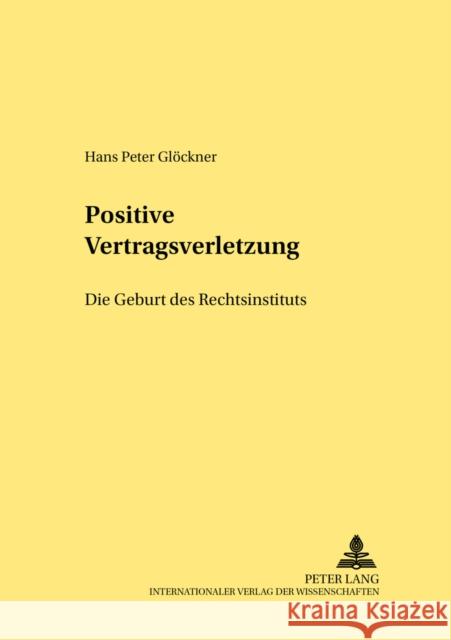 Hans Peter Glöckner

Positive Vertragsverletzung

Die Geburt des Rechtsinstituts

PETER LANG
INTERNATIONALER VERLAG DER WISSENSCHAFTEN